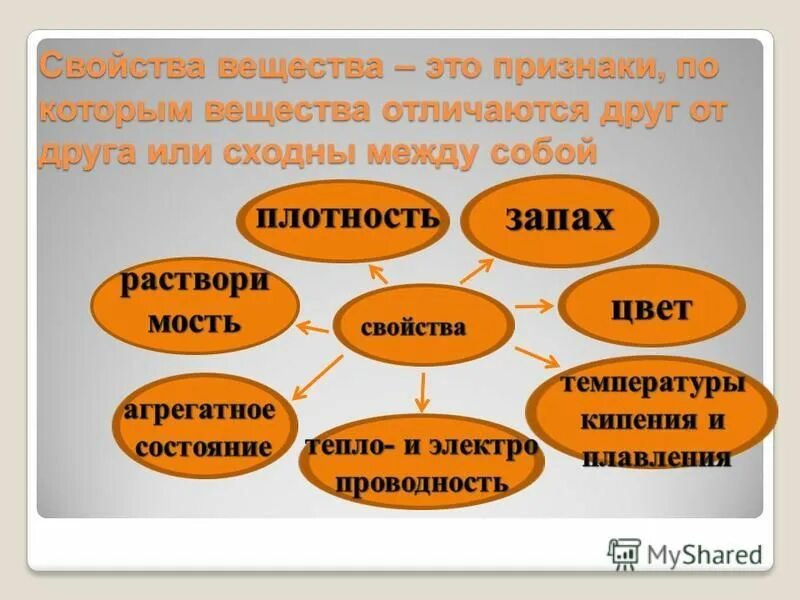 Свойства вещества – это признаки, по которым вещества отличаются друг от друга или сходны между собой

плотность

запах

раствори мость

свойства

цвет

агрегатное состояние

тепло- и электро проводность

температуры кипения и плавления

MyShared